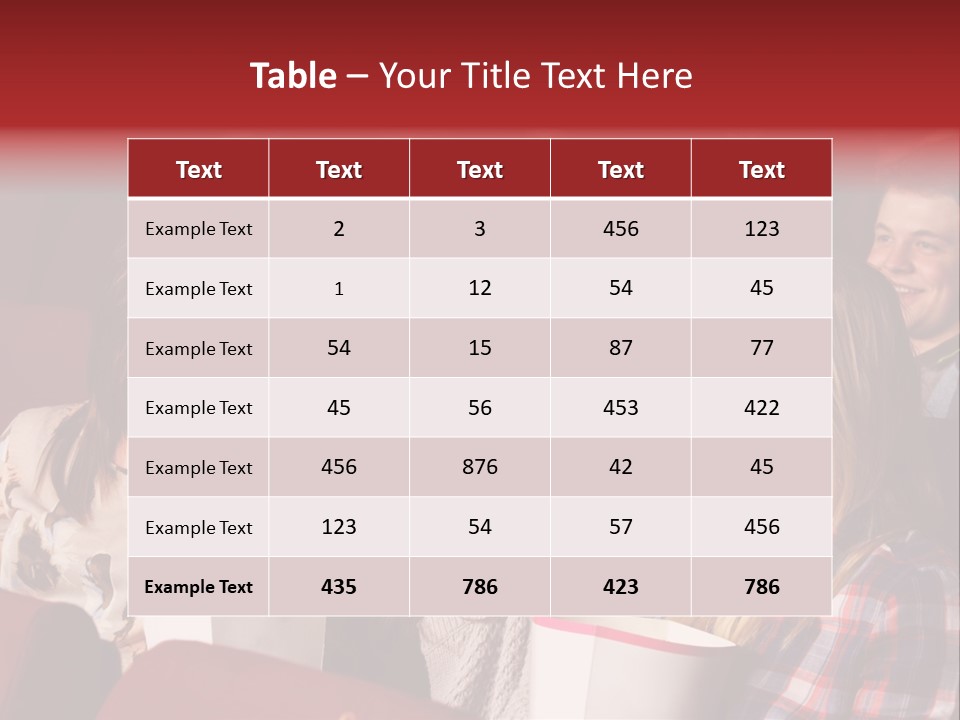 Table – Your Title Text Here

| Text | Text | Text | Text | Text |
|---|---|---|---|---|
| Example Text | 2 | 3 | 456 | 123 |
| Example Text | 1 | 12 | 54 | 45 |
| Example Text | 54 | 15 | 87 | 77 |
| Example Text | 45 | 56 | 453 | 422 |
| Example Text | 456 | 876 | 42 | 45 |
| Example Text | 123 | 54 | 57 | 456 |
| Example Text | 435 | 786 | 423 | 786 |